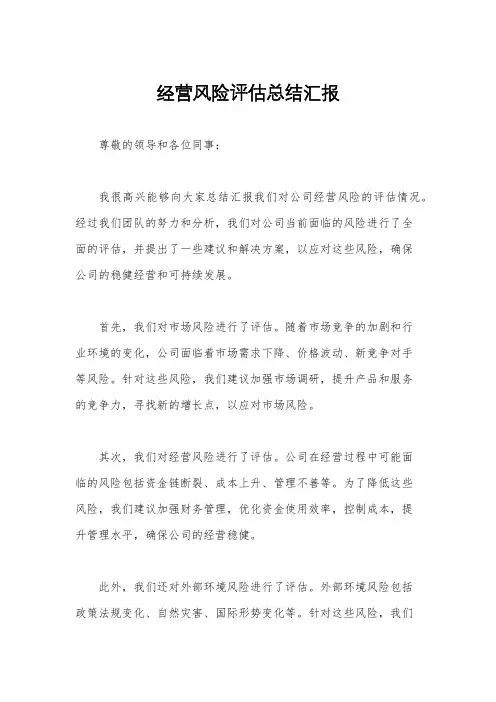 经营风险评估总结汇报

尊敬的领导和各位同事：

我很高兴能够向大家总结汇报我们对公司经营风险的评估情况。经过我们团队的努力和分析，我们对公司当前面临的风险进行了全面的评估，并提出了一些建议和解决方案，以应对这些风险，确保公司的稳健经营和可持续发展。

首先，我们对市场风险进行了评估。随着市场竞争的加剧和行业环境的变化，公司面临着市场需求下降、价格波动、新竞争对手等风险。针对这些风险，我们建议加强市场调研，提升产品和服务的竞争力，寻找新的增长点，以应对市场风险。

其次，我们对经营风险进行了评估。公司在经营过程中可能面临的风险包括资金链断裂、成本上升、管理不善等。为了降低这些风险，我们建议加强财务管理，优化资金使用效率，控制成本，提升管理水平，确保公司的经营稳健。

此外，我们还对外部环境风险进行了评估。外部环境风险包括政策法规变化、自然灾害、国际形势变化等。针对这些风险，我们